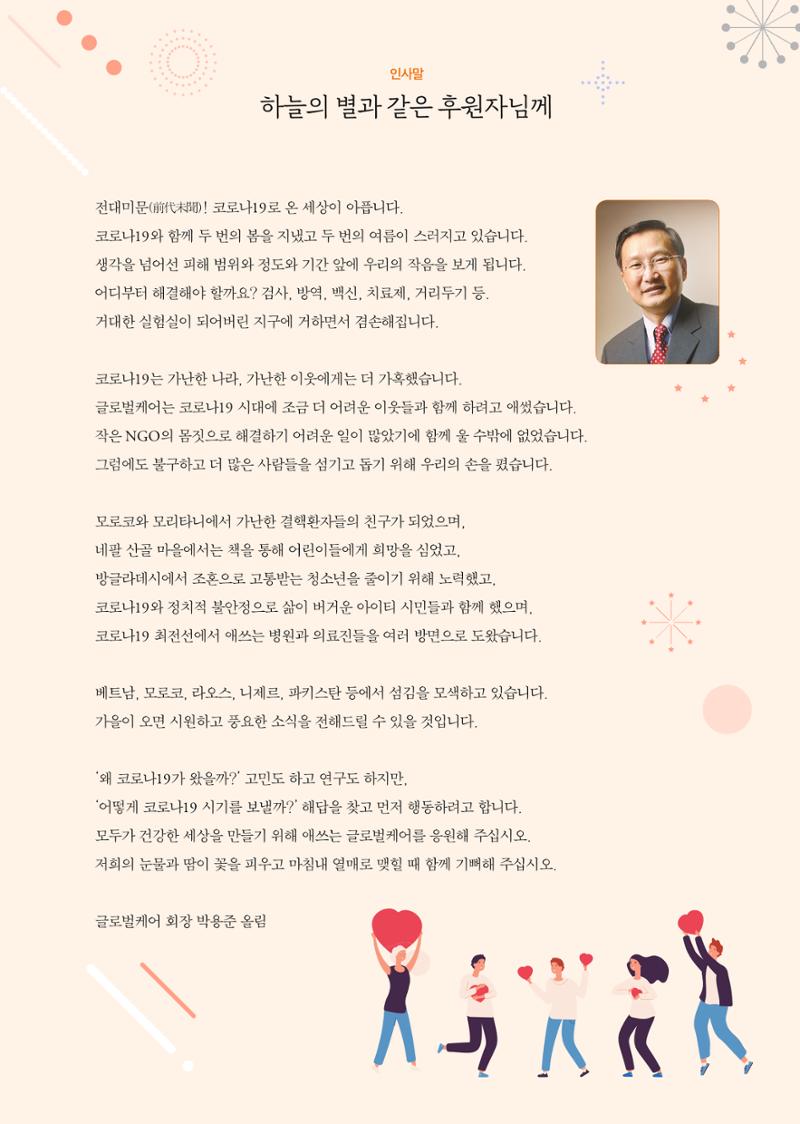 인사말
하늘의 별과 같은 후원자님께

전대미문(前代未聞)! 코로나19로 온 세상이 아픕니다.
코로나19와 함께 두 번의 봄을 지냈고 두 번의 여름이 스러지고 있습니다.
생각을 넘어선 피해 범위와 정도와 기간 앞에 우리의 작음을 보게 됩니다.
어디부터 해결해야 할까요? 검사, 방역, 백신, 치료제, 거리두기 등.
거대한 실험실이 되어버린 지구에 거하면서 겸손해집니다.

코로나19는 가난한 나라, 가난한 이웃에게는 더 가혹했습니다.
글로벌케어는 코로나19 시대에 조금 더 어려운 이웃들과 함께 하려고 애썼습니다.
작은 NGO의 몸짓으로 해결하기 어려운 일이 많았기에 함께 울 수밖에 없었습니다.
그럼에도 불구하고 더 많은 사람들을 섬기고 돕기 위해 우리의 손을 폈습니다.

모로코와 모리타니에서 가난한 결핵환자들의 친구가 되었으며,
네팔 산골 마을에서는 책을 통해 어린이들에게 희망을 심었고,
방글라데시에서 조혼으로 고통받는 청소년을 줄이기 위해 노력했고,
코로나19와 정치적 불안정으로 삶이 버거운 아이티 시민들과 함께 했으며,
코로나19 최전선에서 애쓰는 병원과 의료진들을 여러 방면으로 도왔습니다.

베트남, 모로코, 라오스, 니제르, 파키스탄 등에서 섬김을 모색하고 있습니다.
가을이 오면 시원하고 풍요한 소식을 전해드릴 수 있을 것입니다.

'왜 코로나19가 왔을까?' 고민도 하고 연구도 하지만,
'어떻게 코로나19 시기를 보낼까?' 해답을 찾고 먼저 행동하려고 합니다.
모두가 건강한 세상을 만들기 위해 애쓰는 글로벌케어를 응원해 주십시오.
저희의 눈물과 땀이 꽃을 피우고 마침내 열매로 맺힐 때 함께 기뻐해 주십시오.

글로벌케어 회장 박용준 올림